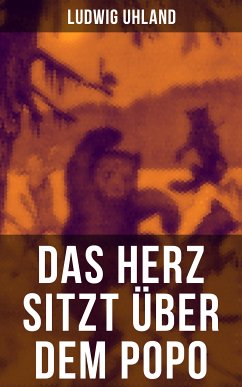 LUDWIG UHLAND

DAS HERZ SITZT ÜBER DEM POPO